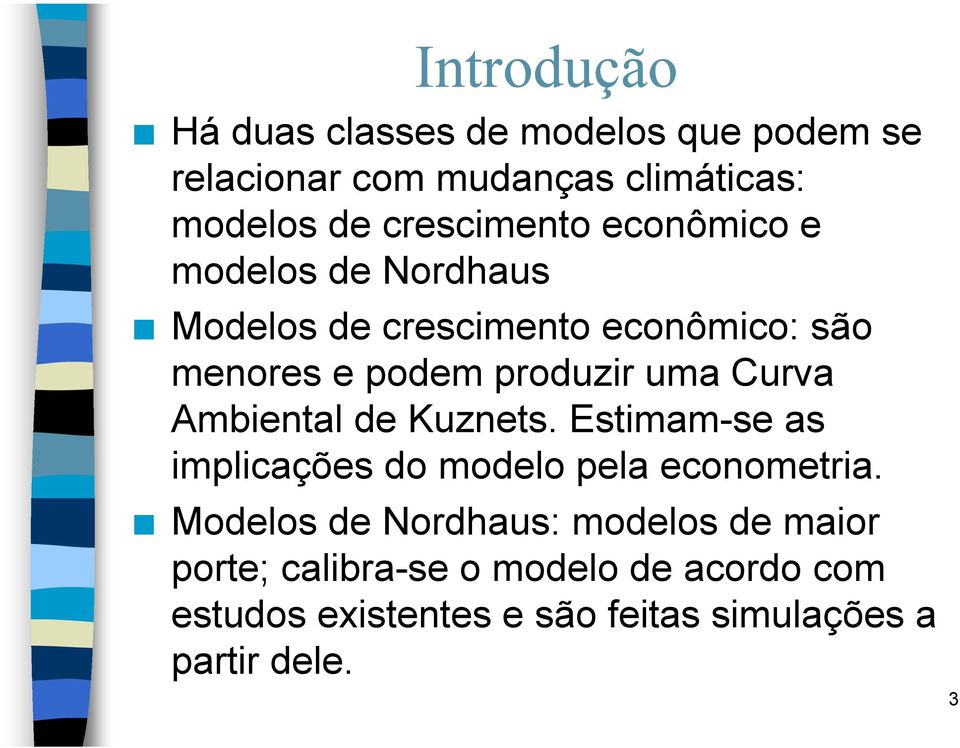 Introdução

Há duas classes de modelos que podem se relacionar com mudanças climáticas: modelos de crescimento econômico e modelos de Nordhaus

Modelos de crescimento econômico: são menores e podem produzir uma Curva Ambiental de Kuznets. Estimam-se as implicações do modelo pela econometria.

Modelos de Nordhaus: modelos de maior porte; calibra-se o modelo de acordo com estudos existentes e são feitas simulações a partir dele.

3